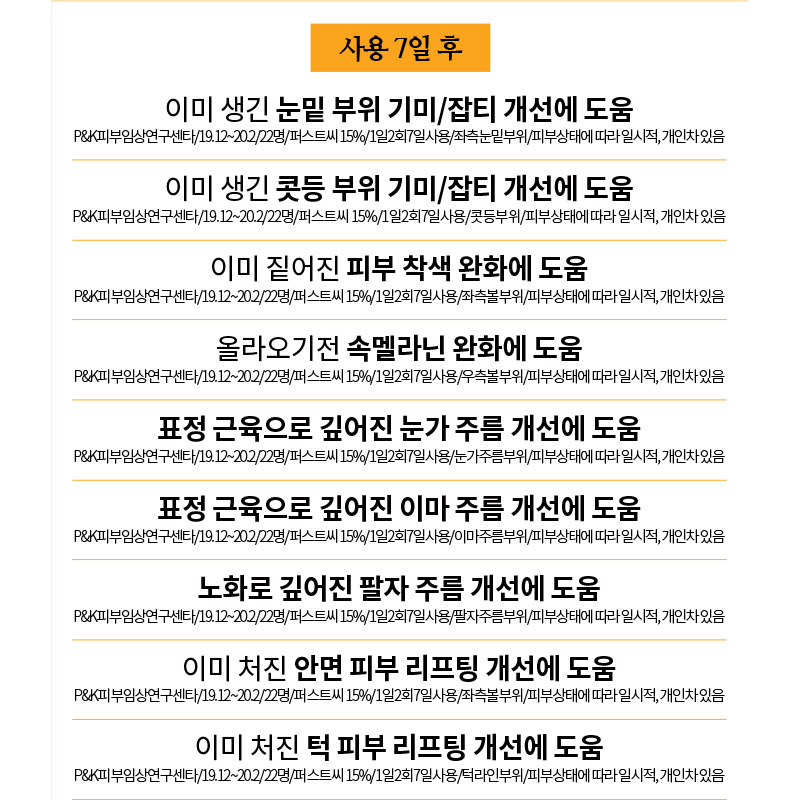 사용 7일 후

이미 생긴 눈밑 부위 기미/잡티 개선에 도움
P&K피부임상연구센타/19.12~20.2/22명/퍼스트씨 15%/1일2회7일사용/좌측눈밑부위/피부상태에 따라 일시적, 개인차 있음

이미 생긴 콧등 부위 기미/잡티 개선에 도움
P&K피부임상연구센타/19.12~20.2/22명/퍼스트씨 15%/1일2회7일사용/콧등부위/피부상태에 따라 일시적, 개인차 있음

이미 짙어진 피부 착색 완화에 도움
P&K피부임상연구센타/19.12~20.2/22명/퍼스트씨 15%/1일2회7일사용/좌측볼부위/피부상태에 따라 일시적, 개인차 있음

올라오기전 속멜라닌 완화에 도움
P&K피부임상연구센타/19.12~20.2/22명/퍼스트씨 15%/1일2회7일사용/우측볼부위/피부상태에 따라 일시적, 개인차 있음

표정 근육으로 깊어진 눈가 주름 개선에 도움
P&K피부임상연구센타/19.12~20.2/22명/퍼스트씨 15%/1일2회7일사용/눈가주름부위/피부상태에 따라 일시적, 개인차 있음

표정 근육으로 깊어진 이마 주름 개선에 도움
P&K피부임상연구센타/19.12~20.2/22명/퍼스트씨 15%/1일2회7일사용/이마주름부위/피부상태에 따라 일시적, 개인차 있음

노화로 깊어진 팔자 주름 개선에 도움
P&K피부임상연구센타/19.12~20.2/22명/퍼스트씨 15%/1일2회7일사용/팔자주름부위/피부상태에 따라 일시적, 개인차 있음

이미 처진 안면 피부 리프팅 개선에 도움
P&K피부임상연구센타/19.12~20.2/22명/퍼스트씨 15%/1일2회7일사용/좌측볼부위/피부상태에 따라 일시적, 개인차 있음

이미 처진 턱 피부 리프팅 개선에 도움
P&K피부임상연구센타/19.12~20.2/22명/퍼스트씨 15%/1일2회7일사용/턱라인부위/피부상태에 따라 일시적, 개인차 있음